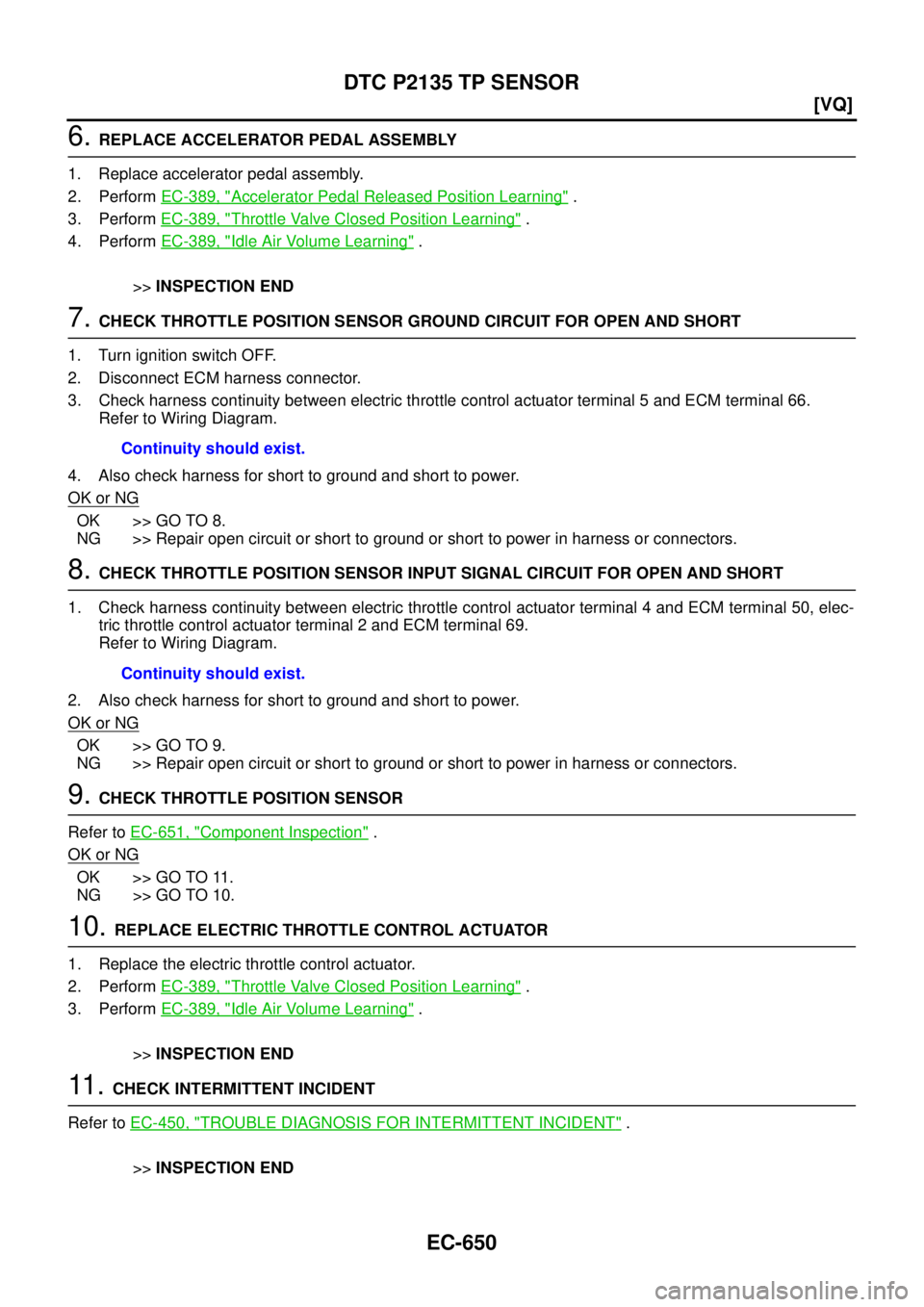 DTC P2135 TP SENSOR

[VQ]

6. REPLACE ACCELERATOR PEDAL ASSEMBLY

1. Replace accelerator pedal assembly.
2. Perform EC-389, "Accelerator Pedal Released Position Learning" .
3. Perform EC-389, "Throttle Valve Closed Position Learning" .
4. Perform EC-389, "Idle Air Volume Learning" .

>> INSPECTION END

7. CHECK THROTTLE POSITION SENSOR GROUND CIRCUIT FOR OPEN AND SHORT

1. Turn ignition switch OFF.
2. Disconnect ECM harness connector.
3. Check harness continuity between electric throttle control actuator terminal 5 and ECM terminal 66. Refer to Wiring Diagram.

Continuity should exist.

4. Also check harness for short to ground and short to power.

OK or NG

OK >> GO TO 8.
NG >> Repair open circuit or short to ground or short to power in harness or connectors.

8. CHECK THROTTLE POSITION SENSOR INPUT SIGNAL CIRCUIT FOR OPEN AND SHORT

1. Check harness continuity between electric throttle control actuator terminal 4 and ECM terminal 50, electric throttle control actuator terminal 2 and ECM terminal 69. Refer to Wiring Diagram.

Continuity should exist.

2. Also check harness for short to ground and short to power.

OK or NG

OK >> GO TO 9.
NG >> Repair open circuit or short to ground or short to power in harness or connectors.

9. CHECK THROTTLE POSITION SENSOR

Refer to EC-651, "Component Inspection" .

OK or NG

OK >> GO TO 11.
NG >> GO TO 10.

10. REPLACE ELECTRIC THROTTLE CONTROL ACTUATOR

1. Replace the electric throttle control actuator.
2. Perform EC-389, "Throttle Valve Closed Position Learning" .
3. Perform EC-389, "Idle Air Volume Learning" .

>> INSPECTION END

11. CHECK INTERMITTENT INCIDENT

Refer to EC-450, "TROUBLE DIAGNOSIS FOR INTERMITTENT INCIDENT" .

>> INSPECTION END

EC-650

carmanualsonline.info